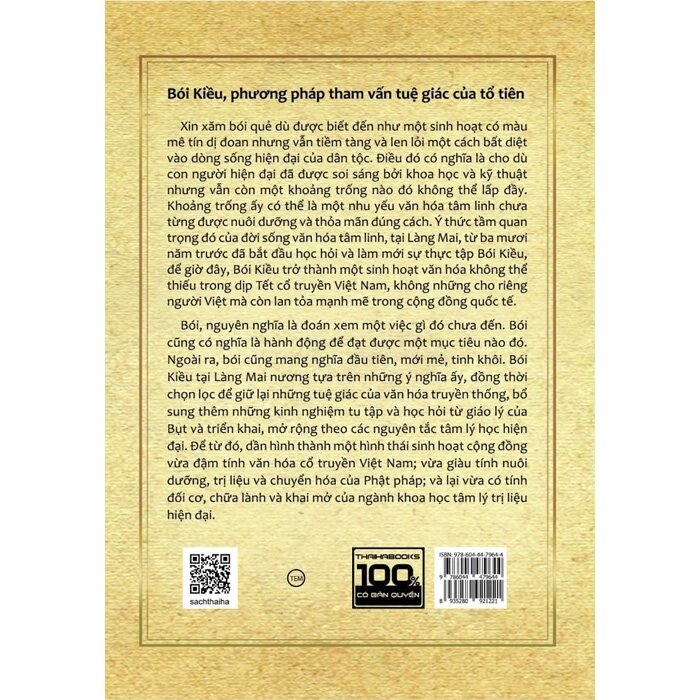 Bói Kiều, phương pháp tham vấn tuệ giác của tổ tiên

Xin xăm bói quẻ dù được biết đến như một sinh hoạt có màu mê tín dị đoan nhưng vẫn tiềm tàng và len lỏi một cách bất diệt vào dòng sống hiện đại của dân tộc. Điều đó có nghĩa là cho dù con người hiện đại đã được soi sáng bởi khoa học và kỹ thuật nhưng vẫn còn một khoảng trống nào đó không thể lấp đầy. Khoảng trống ấy có thể là một nhu yếu văn hóa tâm linh chưa từng được nuôi dưỡng và thỏa mãn đúng cách. Ý thức tầm quan trọng đó của đời sống văn hóa tâm linh, tại Làng Mai, từ ba mươi năm trước đã bắt đầu học hỏi và làm mới sự thực tập Bói Kiều, để giờ đây, Bói Kiều trở thành một sinh hoạt văn hóa không thể thiếu trong dịp Tết cổ truyền Việt Nam, không những cho riêng người Việt mà còn lan tỏa mạnh mẽ trong cộng đồng quốc tế.

Bói, nguyên nghĩa là đoán xem một việc gì đó chưa đến. Bói cũng có nghĩa là hành động để đạt được một mục tiêu nào đó. Ngoài ra, bói cũng mang nghĩa đầu tiên, mới mẻ, tinh khôi. Bói Kiều tại Làng Mai nương tựa trên những ý nghĩa ấy, đồng thời chọn lọc để giữ lại những tuệ giác của văn hóa truyền thống, bổ sung thêm những kinh nghiệm tu tập và học hỏi từ giáo lý của Bụt và triển khai, mở rộng theo các nguyên tắc tâm lý học hiện đại. Để từ đó, dần hình thành một hình thái sinh hoạt cộng đồng vừa đậm tính văn hóa cổ truyền Việt Nam; vừa giàu tính nuôi dưỡng, trị liệu và chuyển hóa của Phật pháp; và lại vừa có tính đối cơ, chữa lành và khai mở của ngành khoa học tâm lý trị liệu hiện đại.

sachthaiha

TEM

THAIHABOOKS
100%
CÓ BẢN QUYỀN

ISBN: 978-604-44-7964-4
9 786044 479644
8 935280 921221